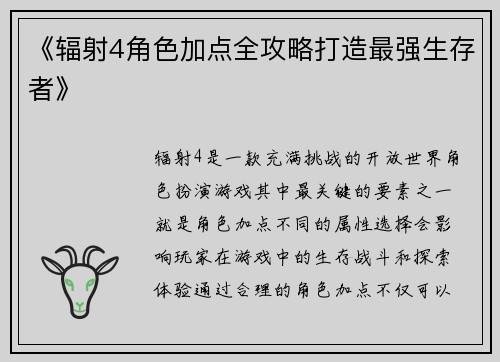 《辐射4角色加点全攻略打造最强生存者》

辐射4是一款充满挑战的开放世界角色扮演游戏其中最关键的要素之一就是角色加点不同的属性选择会影响玩家在游戏中的生存战斗和探索体验通过合理的角色加点不仅可以